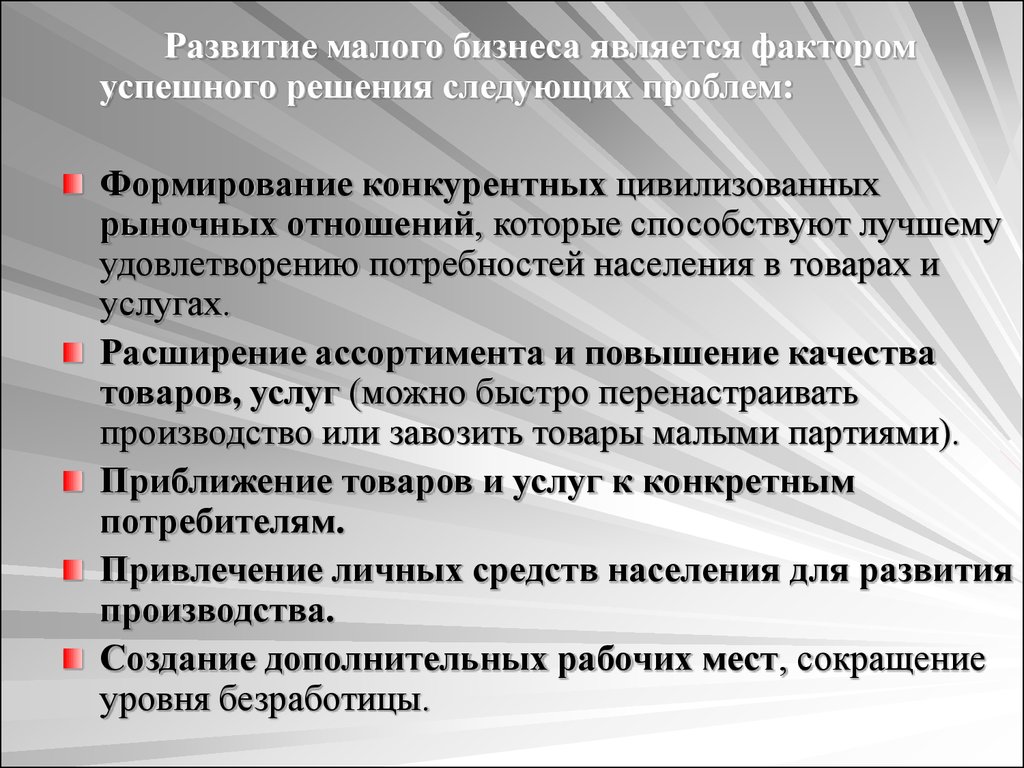 Развитие малого бизнеса является фактором успешного решения следующих проблем:

Формирование конкурентных цивилизованных рыночных отношений, которые способствуют лучшему удовлетворению потребностей населения в товарах и услугах.

Расширение ассортимента и повышение качества товаров, услуг (можно быстро перенастраивать производство или завозить товары малыми партиями).

Приближение товаров и услуг к конкретным потребителям.

Привлечение личных средств населения для развития производства.

Создание дополнительных рабочих мест, сокращение уровня безработицы.